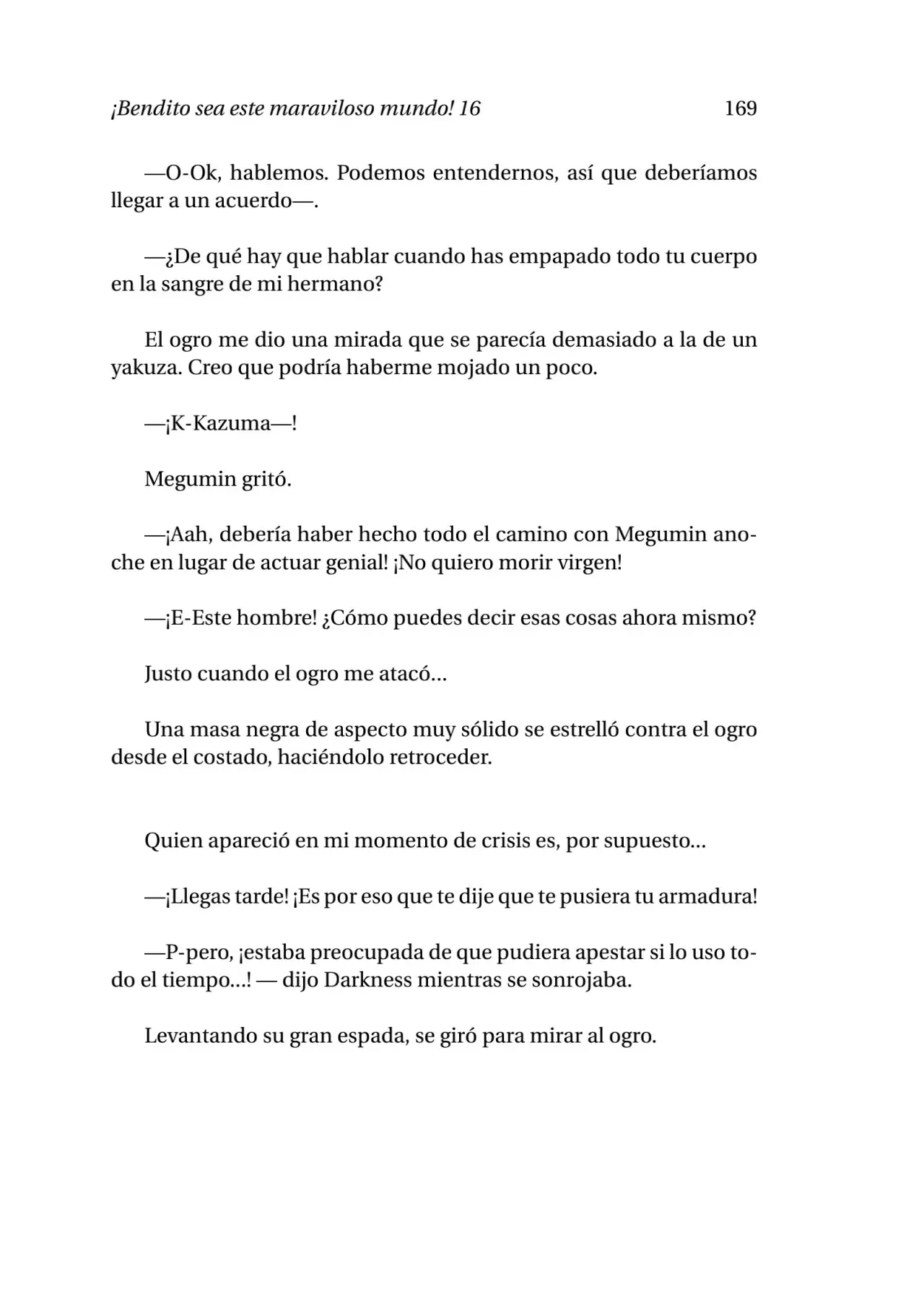 ¡Bendito sea este maraviloso mundo! 16 169

—O-Ok, hablemos. Podemos entendernos, así que deberíamos llegar a un acuerdo—.

—¿De qué hay que hablar cuando has empapado todo tu cuerpo en la sangre de mi hermano?

El ogro me dio una mirada que se parecía demasiado a la de un yakuza. Creo que podría haberme mojado un poco.

—¡K-Kazuma—!

Megumin gritó.

—¡Aah, debería haber hecho todo el camino con Megumin anoche en lugar de actuar genial! ¡No quiero morir virgen!

—¡E-Este hombre! ¿Cómo puedes decir esas cosas ahora mismo?

Justo cuando el ogro me atacó...

Una masa negra de aspecto muy sólido se estrelló contra el ogro desde el costado, haciéndolo retroceder.

Quien apareció en mi momento de crisis es, por supuesto...

—¡Llegas tarde! ¡Es por eso que te dije que te pusiera tu armadura!

—P-pero, ¡estaba preocupada de que pudiera apestar si lo uso todo el tiempo...! — dijo Darkness mientras se sonrojaba.

Levantando su gran espada, se giró para mirar al ogro.